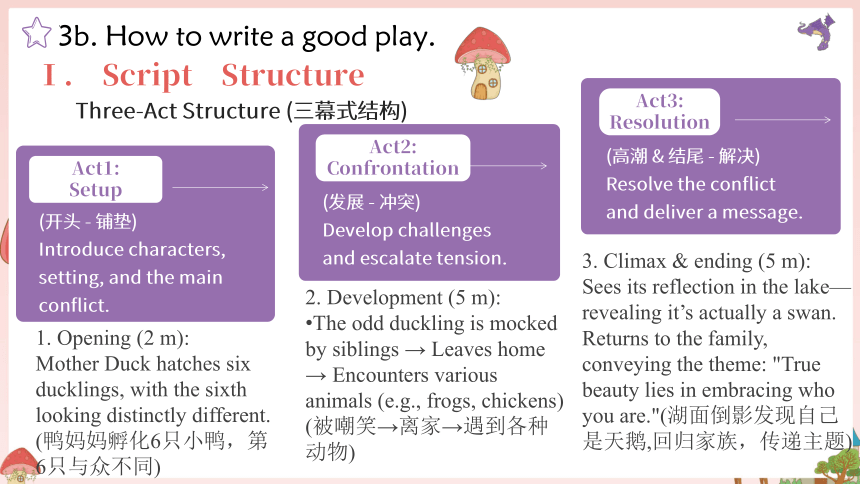 3b. How to write a good play.

I. Script Structure

Three-Act Structure (三幕式结构)

Act1: Setup

(开头 - 铺垫)
Introduce characters, setting, and the main conflict.

1. Opening (2 m):
Mother Duck hatches six ducklings, with the sixth looking distinctly different.
(鸭妈妈孵化6只小鸭，第6只与众不同)

Act2: Confrontation

(发展 - 冲突)
Develop challenges and escalate tension.

2. Development (5 m):
•The odd duckling is mocked by siblings → Leaves home → Encounters various animals (e.g., frogs, chickens)
(被嘲笑→离家→遇到各种动物)

Act3: Resolution

(高潮 & 结尾 - 解决)
Resolve the conflict and deliver a message.

3. Climax & ending (5 m):
Sees its reflection in the lake—revealing it's actually a swan. Returns to the family, conveying the theme: "True beauty lies in embracing who you are."(湖面倒影发现自己是天鹅,回归家族，传递主题)